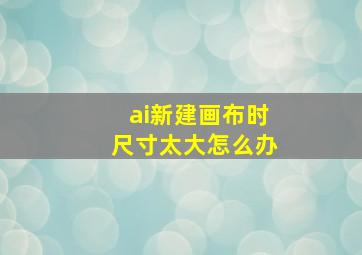 ai新建画布时
尺寸太大怎么办